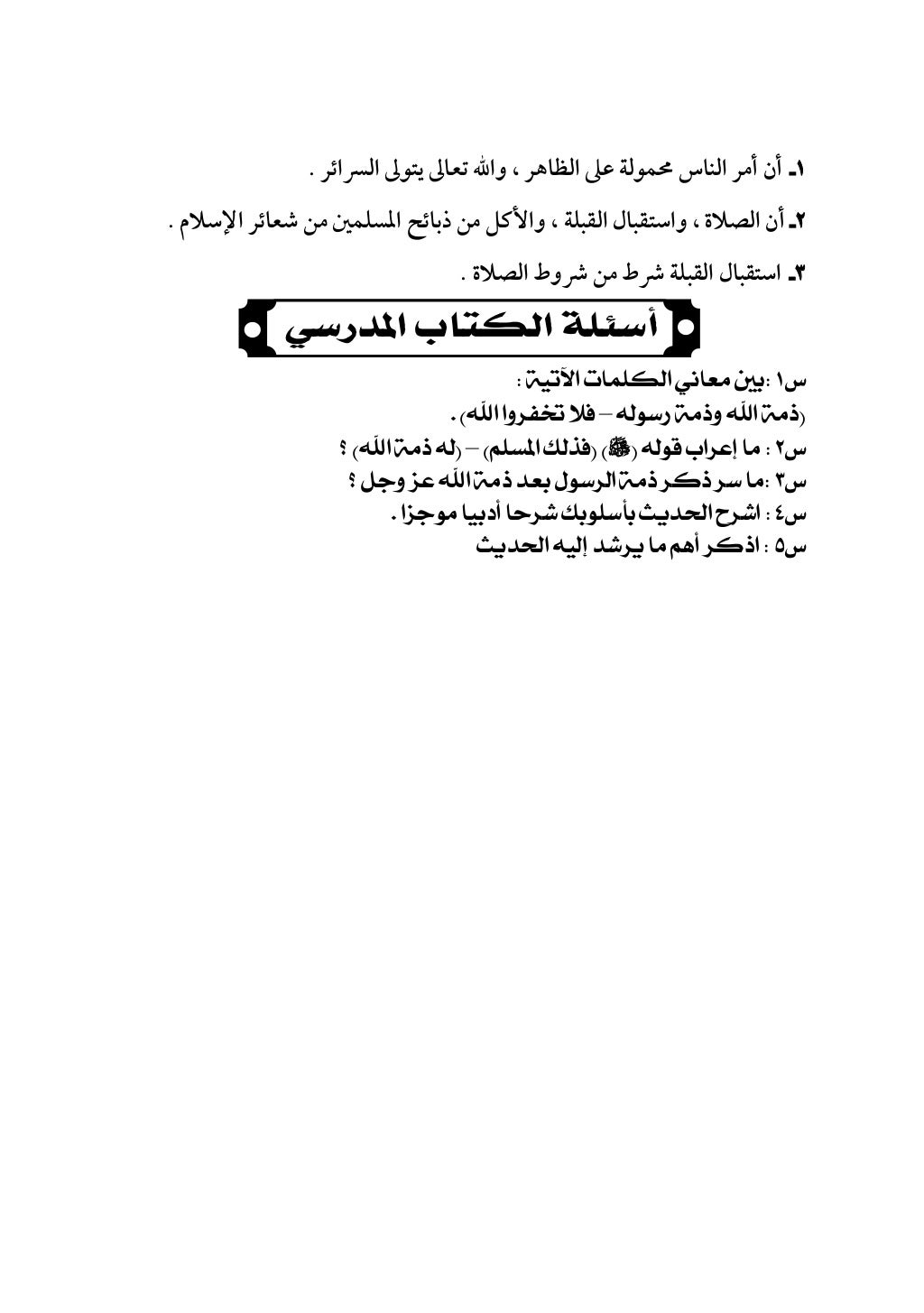 ١ـ أن أمر الناس محمولة على الظاهر ، والله تعالى يتولى السرائر .

٢ـ أن الصلاة ، واستقبال القبلة ، والأكل من ذبائح المسلمين من شعائر الإسلام .

٣ـ استقبال القبلة شرط من شروط الصلاة .

أسئلة الكتاب المدرسي

س١ :بين معاني الكلمات الآتية :
(ذمة الله وذمة رسوله – فلا تخفروا الله) .
س٢ : ما إعراب قوله (ﷺ) (فذلك المسلم) – (له ذمة الله) ؟
س٣ :ما سر ذكر ذمة الرسول بعد ذمة الله عز وجل ؟
س٤ : اشرح الحديث بأسلوبك شرحا أدبيا موجزا .
س٥ : اذكر أهم ما يرشد إليه الحديث